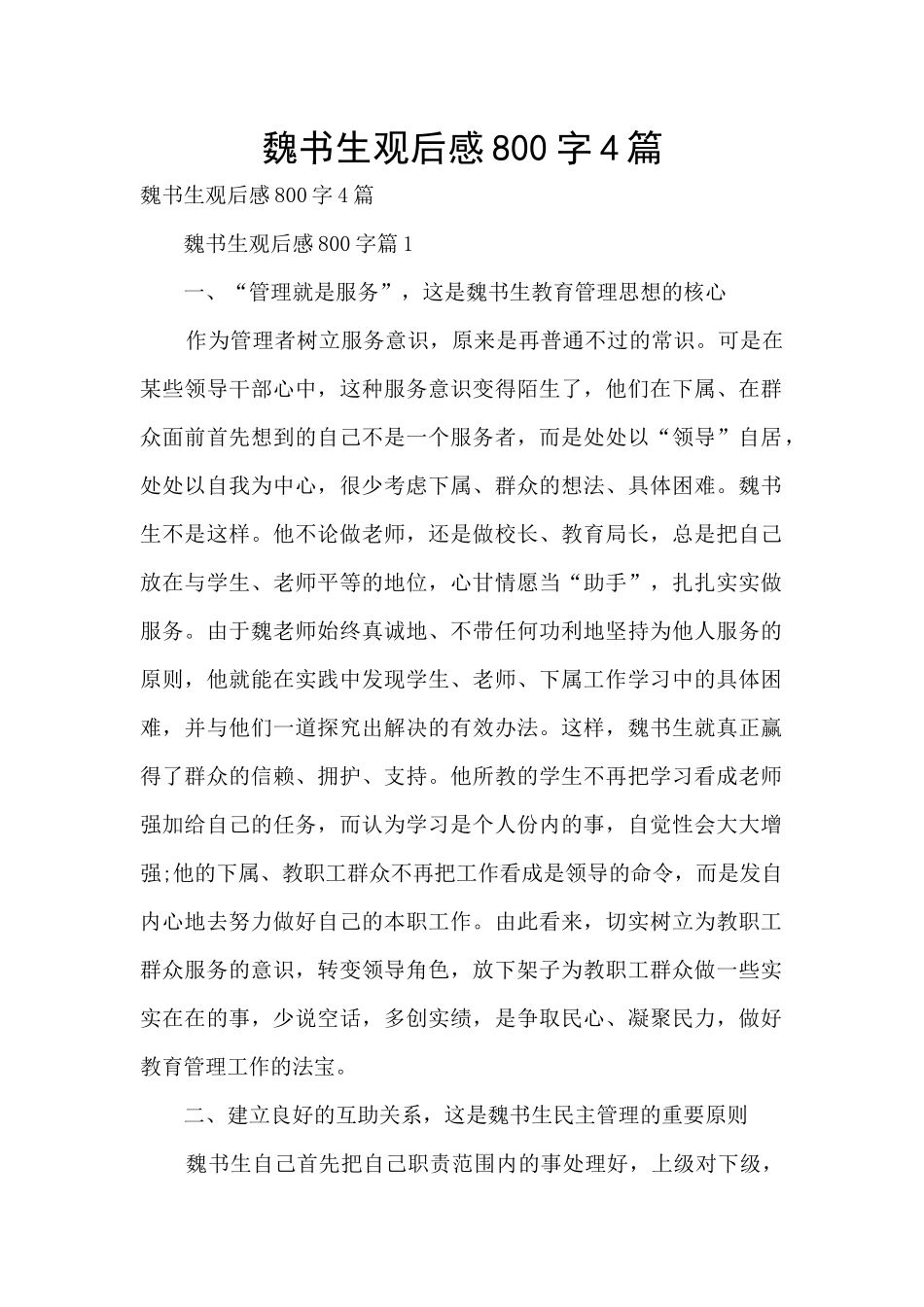 魏书生观后感800字4篇

魏书生观后感800字4篇

魏书生观后感800字篇1

一、“管理就是服务”，这是魏书生教育管理思想的核心

作为管理者树立服务意识，原来是再普通不过的常识。可是在某些领导干部心中，这种服务意识变得陌生了，他们在下属、在群众面前首先想到的自己不是一个服务者，而是处处以“领导”自居，处处以自我为中心，很少考虑下属、群众的想法、具体困难。魏书生不是这样。他不论做老师，还是做校长、教育局长，总是把自己放在与学生、老师平等的地位，心甘情愿当“助手”，扎扎实实做服务。由于魏老师始终真诚地、不带任何功利地坚持为他人服务的原则，他就能在实践中发现学生、老师、下属工作学习中的具体困难，并与他们一道探究出解决的有效办法。这样，魏书生就真正赢得了群众的信赖、拥护、支持。他所教的学生不再把学习看成老师强加给自己的任务，而认为学习是个人份内的事，自觉性会大大增强;他的下属、教职工群众不再把工作看成是领导的命令，而是发自内心地去努力做好自己的本职工作。由此看来，切实树立为教职工群众服务的意识，转变领导角色，放下架子为教职工群众做一些实实在在的事，少说空话，多创实绩，是争取民心、凝聚民力，做好教育管理工作的法宝。

二、建立良好的互助关系，这是魏书生民主管理的重要原则

魏书生自己首先把自己职责范围内的事处理好，上级对下级，